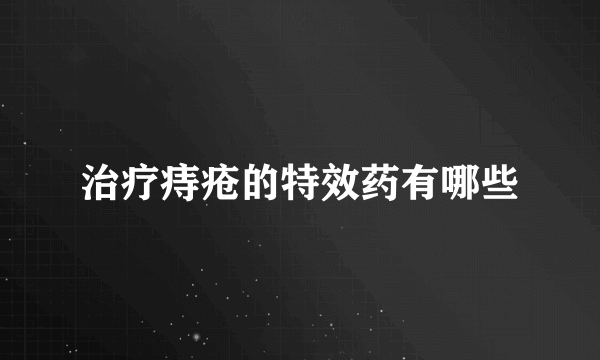 治疗痔疮的特效药有哪些